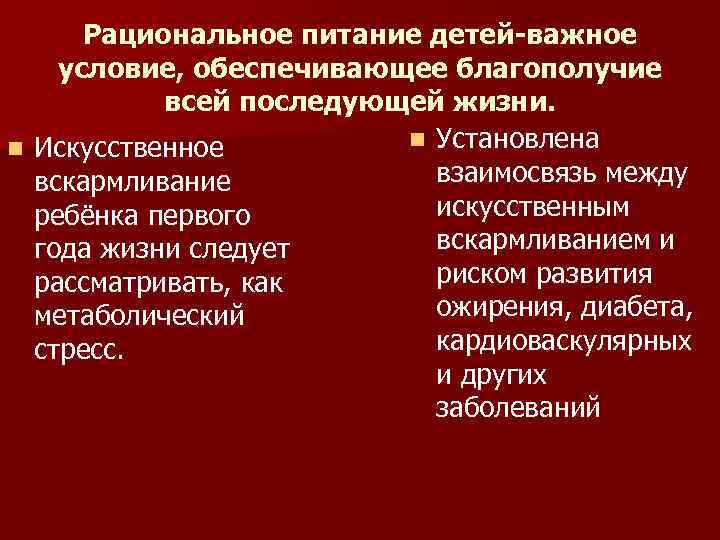 Рациональное питание детей-важное условие, обеспечивающее благополучие всей последующей жизни.

Искусственное вскармливание ребёнка первого года жизни следует рассматривать, как метаболический стресс.

Установлена взаимосвязь между искусственным вскармливанием и риском развития ожирения, диабета, кардиоваскулярных и других заболеваний